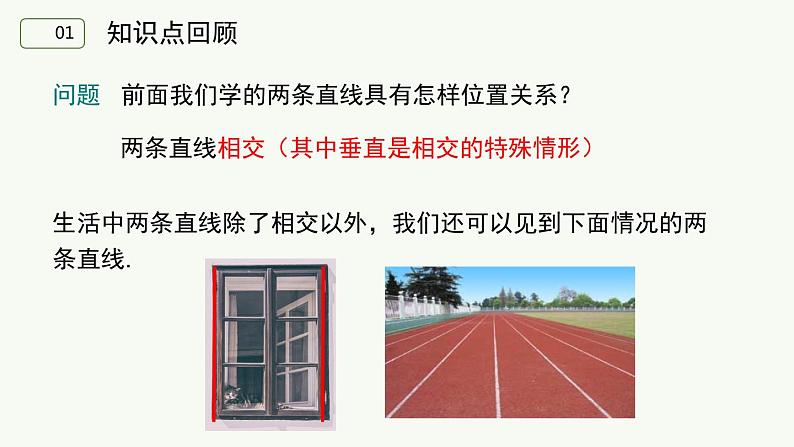 01 知识点回顾

问题 前面我们学的两条直线具有怎样位置关系？

两条直线相交（其中垂直是相交的特殊情形）

生活中两条直线除了相交以外，我们还可以见到下面情况的两条直线.